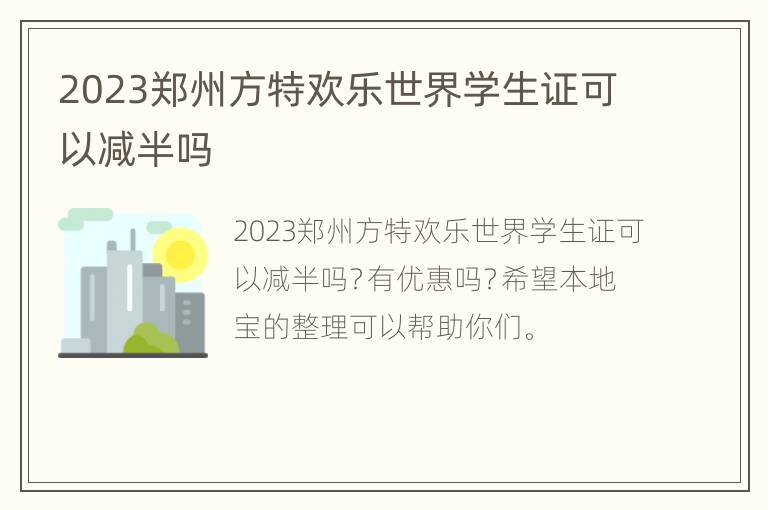 2023郑州方特欢乐世界学生证可以减半吗

2023郑州方特欢乐世界学生证可以减半吗?有优惠吗?希望本地宝的整理可以帮助你们。